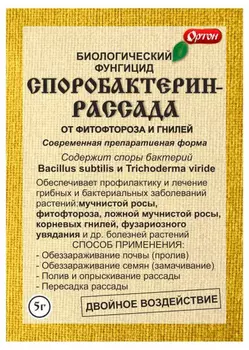 Ортон

БИОЛОГИЧЕСКИЙ ФУНГИЦИД

СПОРОБАКТЕРИН-РАССАДА

ОТ ФИТОФТОРОЗА И ГНИЛЕЙ

Современная препаративная форма

Содержит споры бактерий Bacillus subtilis и Trichoderma viride

Обеспечивает профилактику и лечение грибных и бактериальных заболеваний растений:мучнистой росы, фитофтороза, ложной мучнистой росы, корневых гнилей, фузариозного увядания и др. болезней растений

СПОСОБ ПРИМЕНЕНИЯ:
- Обеззараживание почвы (пролив)
- Обеззараживание семян (замачивание)
- Полив и опрыскивание рассады
- Пересадка рассады

5г

ДВОЙНОЕ ВОЗДЕЙСТВИЕ